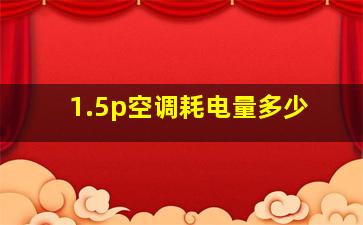 1.5p空调耗电量多少